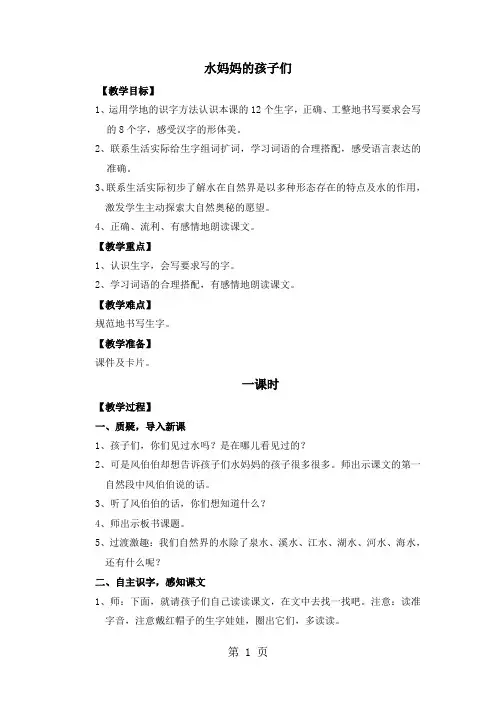 水妈妈的孩子们

【教学目标】

1、运用学地的识字方法认识本课的 12 个生字，正确、工整地书写要求会写的 8 个字，感受汉字的形体美。

2、联系生活实际给生字组词扩词，学习词语的合理搭配，感受语言表达的准确。

3、联系生活实际初步了解水在自然界是以多种形态存在的特点及水的作用，激发学生主动探索大自然奥秘的愿望。

4、正确、流利、有感情地朗读课文。

【教学重点】

1、认识生字，会写要求写的字。

2、学习词语的合理搭配，有感情地朗读课文。

【教学难点】

规范地书写生字。

【教学准备】

课件及卡片。

一课时

【教学过程】

一、质疑，导入新课

1、孩子们，你们见过水吗？是在哪儿看见过的？

2、可是风伯伯却想告诉孩子们水妈妈的孩子很多很多。师出示课文的第一自然段中风伯伯说的话。

3、听了风伯伯的话，你们想知道什么？

4、师出示板书课题。

5、过渡激趣：我们自然界的水除了泉水、溪水、江水、湖水、河水、海水，还有什么呢？

二、自主识字，感知课文

1、师：下面，就请孩子们自己读读课文，在文中去找一找吧。注意：读准字音，注意戴红帽子的生字娃娃，圈出它们，多读读。

第 1 页